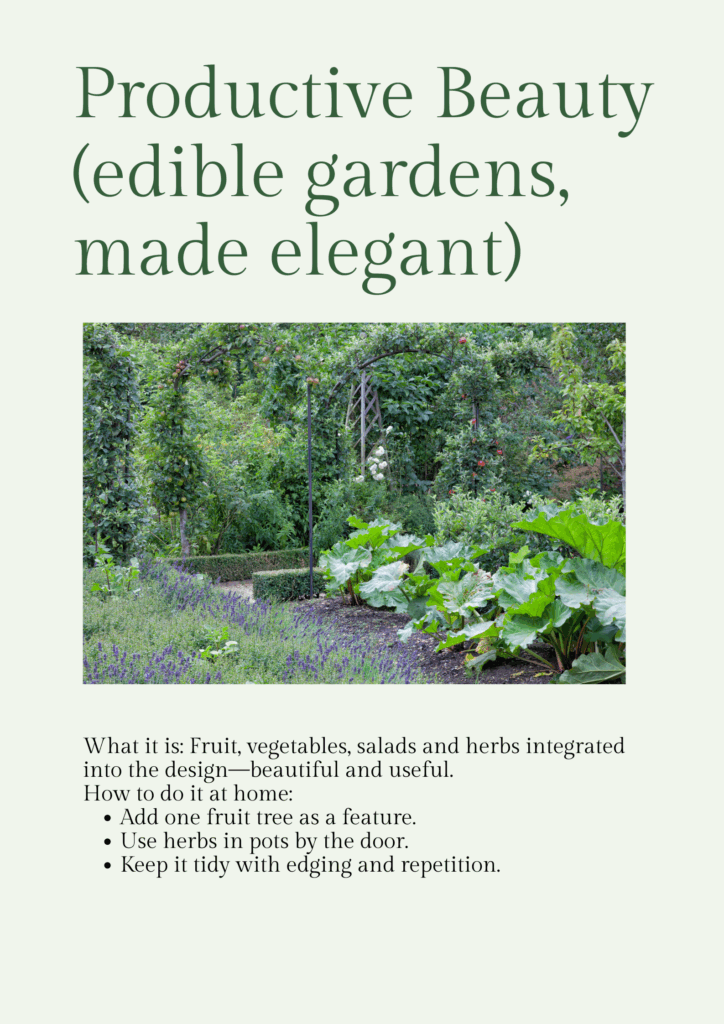 Productive Beauty (edible gardens, made elegant)

What it is: Fruit, vegetables, salads and herbs integrated into the design—beautiful and useful.

How to do it at home:
• Add one fruit tree as a feature.
• Use herbs in pots by the door.
• Keep it tidy with edging and repetition.